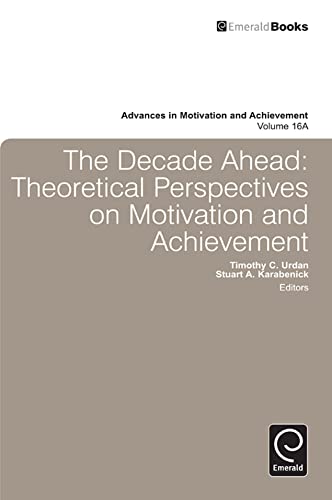 EmeraldBooks

Advances in Motivation and Achievement
Volume 16A

The Decade Ahead: Theoretical Perspectives on Motivation and Achievement

Timothy C. Urdan
Stuart A. Karabenick
Editors

Emerald